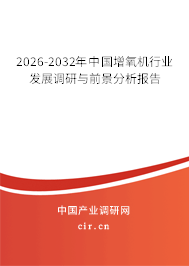 2026-2032年中国增氧机行业发展调研与前景分析报告

中国产业调研网

cir.cn